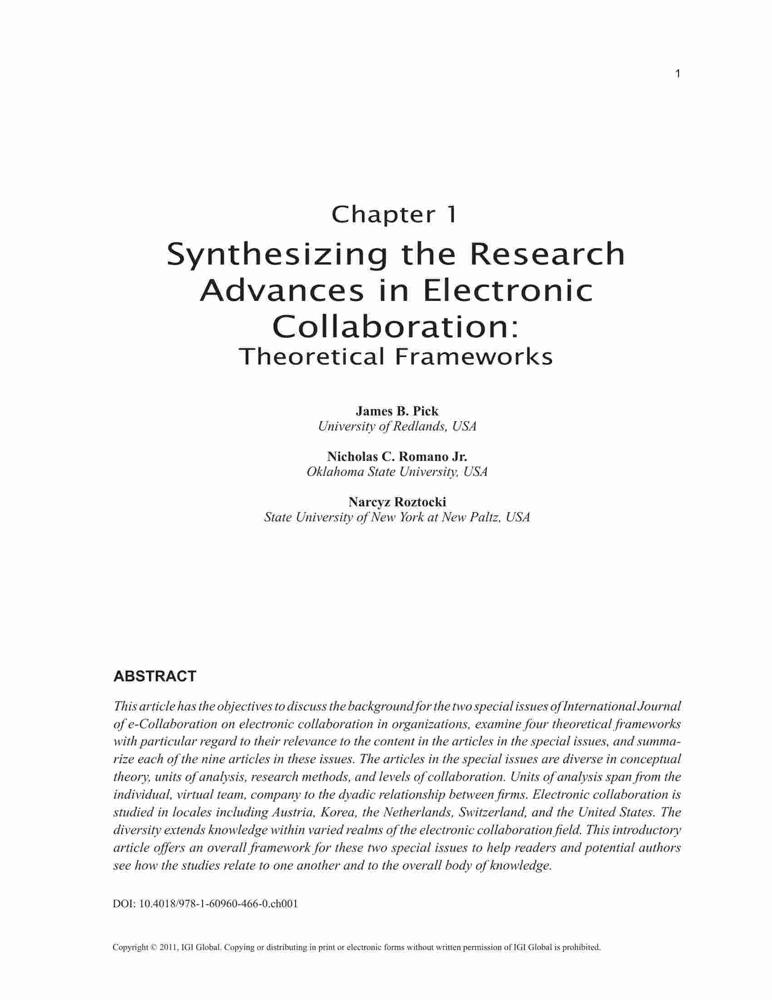 1

Chapter 1

Synthesizing the Research Advances in Electronic Collaboration:
Theoretical Frameworks

James B. Pick
University of Redlands, USA

Nicholas C. Romano Jr.
Oklahoma State University, USA

Narcyz Roztocki
State University of New York at New Paltz, USA

ABSTRACT

This article has the objectives to discuss the background for the two special issues of International Journal of e-Collaboration on electronic collaboration in organizations, examine four theoretical frameworks with particular regard to their relevance to the content in the articles in the special issues, and summarize each of the nine articles in these issues. The articles in the special issues are diverse in conceptual theory, units of analysis, research methods, and levels of collaboration. Units of analysis span from the individual, virtual team, company to the dyadic relationship between firms. Electronic collaboration is studied in locales including Austria, Korea, the Netherlands, Switzerland, and the United States. The diversity extends knowledge within varied realms of the electronic collaboration field. This introductory article offers an overall framework for these two special issues to help readers and potential authors see how the studies relate to one another and to the overall body of knowledge.

DOI: 10.4018/978-1-60960-466-0.ch001

Copyright © 2011, IGI Global. Copying or distributing in print or electronic forms without written permission of IGI Global is prohibited.